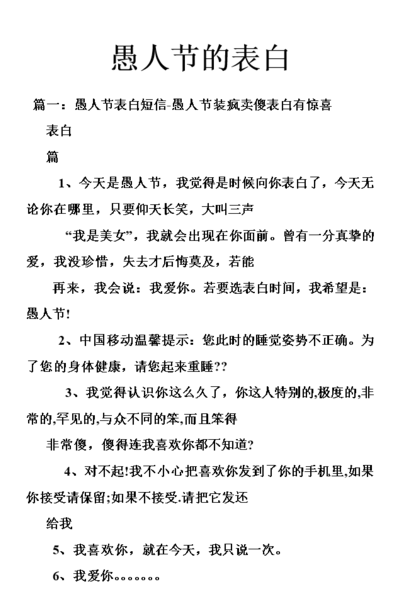 愚人节的表白

篇一：愚人节表白短信-愚人节装疯卖傻表白有惊喜

表白

篇

1、今天是愚人节，我觉得是时候向你表白了，今天无论你在哪里，只要仰天长笑，大叫三声

“我是美女”，我就会出现在你面前。曾有一分真挚的爱，我没珍惜，失去才后悔莫及，若能

再来，我会说：我爱你。若要选表白时间，我希望是：愚人节!

2、中国移动温馨提示：您此时的睡觉姿势不正确。为了您的身体健康，请您起来重睡??

3、我觉得认识你这么久了，你这人特别的,极度的,非常的,罕见的,与众不同的笨,而且笨得

非常傻，傻得连我喜欢你都不知道?

4、对不起!我不小心把喜欢你发到了你的手机里,如果你接受请保留;如果不接受.请把它发还

给我

5、我喜欢你，就在今天，我只说一次。

6、我爱你。。。。。。。